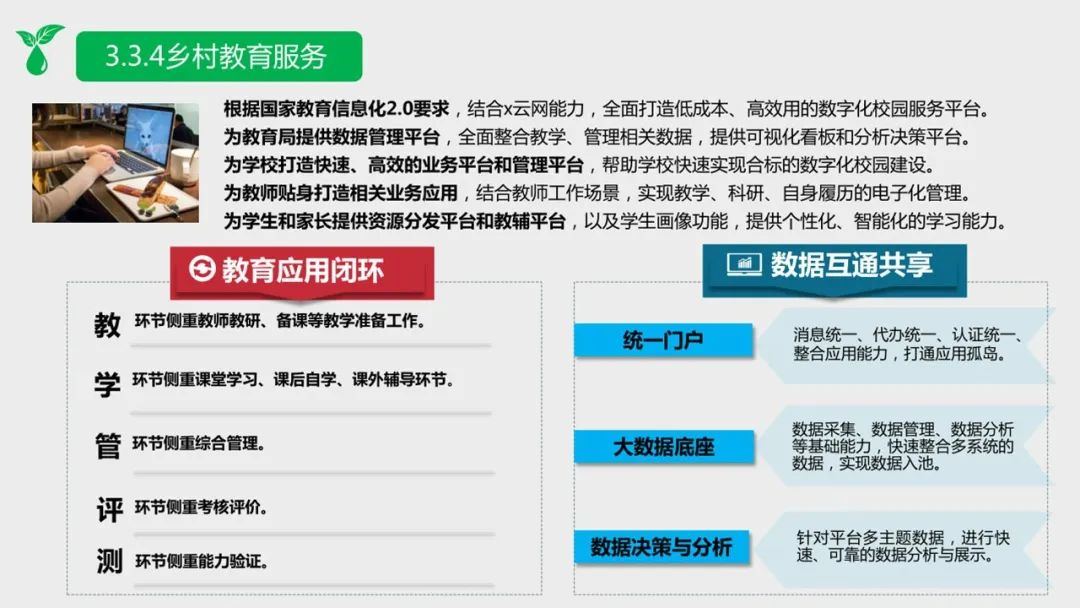 3.3.4乡村教育服务

根据国家教育信息化2.0要求，结合x云网能力，全面打造低成本、高效用的数字化校园服务平台。
为教育局提供数据管理平台，全面整合教学、管理相关数据，提供可视化看板和分析决策平台。
为学校打造快速、高效的业务平台和管理平台，帮助学校快速实现合标的数字化校园建设。
为教师贴身打造相关业务应用，结合教师工作场景，实现教学、科研、自身履历的电子化管理。
为学生和家长提供资源分发平台和教辅平台，以及学生画像功能，提供个性化、智能化的学习能力。

教育应用闭环

教 环节侧重教师教研、备课等教学准备工作。

学 环节侧重课堂学习、课后自学、课外辅导环节。

管 环节侧重综合管理。

评 环节侧重考核评价。

测 环节侧重能力验证。

数据互通共享

统一门户
消息统一、代办统一、认证统一、整合应用能力，打通应用孤岛。

大数据底座
数据采集、数据管理、数据分析等基础能力，快速整合多系统的数据，实现数据入池。

数据决策与分析
针对平台多主题数据，进行快速、可靠的数据分析与展示。